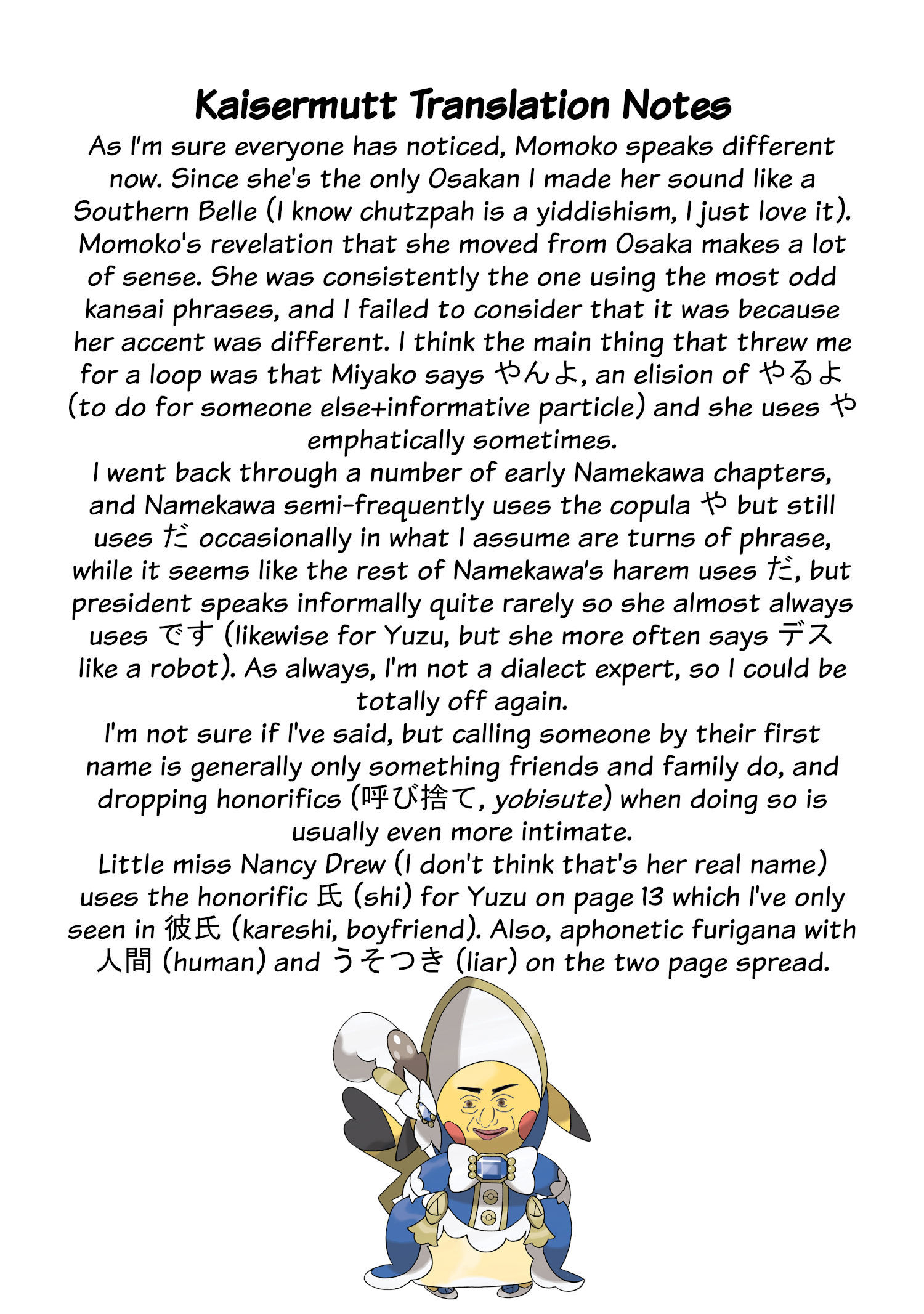 Kaisermutt Translation Notes

As I'm sure everyone has noticed, Momoko speaks different now. Since she's the only Osakan I made her sound like a Southern Belle (I know chutzpah is a yiddishism, I just love it). Momoko's revelation that she moved from Osaka makes a lot of sense. She was consistently the one using the most odd kansai phrases, and I failed to consider that it was because her accent was different. I think the main thing that threw me for a loop was that Miyako says やんよ, an elision of やるよ (to do for someone else+informative particle) and she uses や emphatically sometimes.

I went back through a number of early Namekawa chapters, and Namekawa semi-frequently uses the copula や but still uses だ occasionally in what I assume are turns of phrase, while it seems like the rest of Namekawa's harem uses だ, but president speaks informally quite rarely so she almost always uses です (likewise for Yuzu, but she more often says デス like a robot). As always, I'm not a dialect expert, so I could be totally off again.

I'm not sure if I've said, but calling someone by their first name is generally only something friends and family do, and dropping honorifics (呼び捨て, yobisute) when doing so is usually even more intimate.

Little miss Nancy Drew (I don't think that's her real name) uses the honorific 氏 (shi) for Yuzu on page 13 which I've only seen in 彼氏 (kareshi, boyfriend). Also, aphonetic furigana with 人間 (human) and うそつき (liar) on the two page spread.